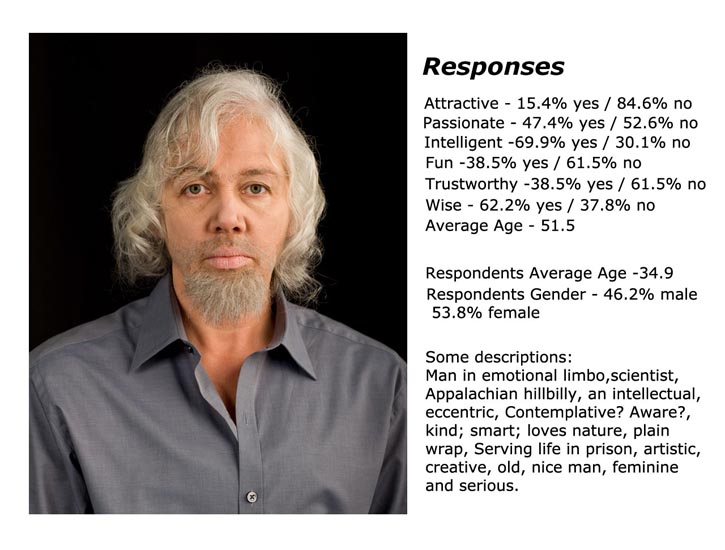 Responses

Attractive - 15.4% yes / 84.6% no
Passionate - 47.4% yes / 52.6% no
Intelligent -69.9% yes / 30.1% no
Fun -38.5% yes / 61.5% no
Trustworthy -38.5% yes / 61.5% no
Wise - 62.2% yes / 37.8% no
Average Age - 51.5

Respondents Average Age -34.9
Respondents Gender - 46.2% male
53.8% female

Some descriptions:
Man in emotional limbo,scientist, Appalachian hillbilly, an intellectual, eccentric, Contemplative? Aware?, kind; smart; loves nature, plain wrap, Serving life in prison, artistic, creative, old, nice man, feminine and serious.